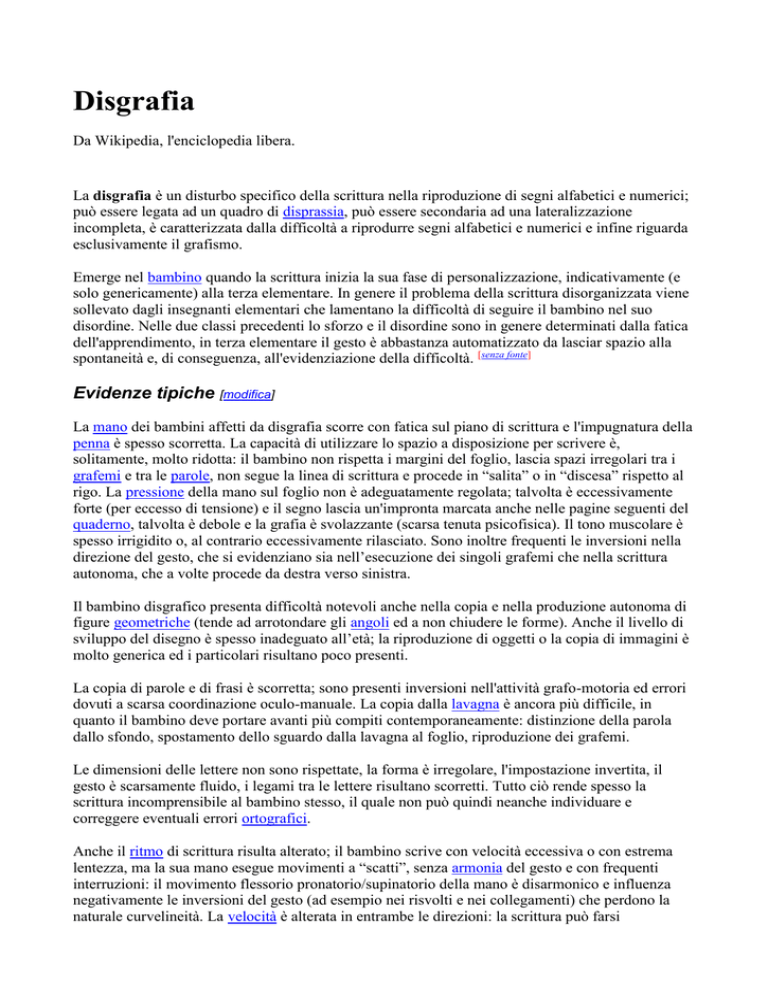 Disgrafia

Da Wikipedia, l'enciclopedia libera.

La disgrafia è un disturbo specifico della scrittura nella riproduzione di segni alfabetici e numerici; può essere legata ad un quadro di disprassia, può essere secondaria ad una lateralizzazione incompleta, è caratterizzata dalla difficoltà a riprodurre segni alfabetici e numerici e infine riguarda esclusivamente il grafismo.

Emerge nel bambino quando la scrittura inizia la sua fase di personalizzazione, indicativamente (e solo genericamente) alla terza elementare. In genere il problema della scrittura disorganizzata viene sollevato dagli insegnanti elementari che lamentano la difficoltà di seguire il bambino nel suo disordine. Nelle due classi precedenti lo sforzo e il disordine sono in genere determinati dalla fatica dell'apprendimento, in terza elementare il gesto è abbastanza automatizzato da lasciar spazio alla spontaneità e, di conseguenza, all'evidenziazione della difficoltà. [senza fonte]

Evidenze tipiche [modifica]

La mano dei bambini affetti da disgrafia scorre con fatica sul piano di scrittura e l'impugnatura della penna è spesso scorretta. La capacità di utilizzare lo spazio a disposizione per scrivere è, solitamente, molto ridotta: il bambino non rispetta i margini del foglio, lascia spazi irregolari tra i grafemi e tra le parole, non segue la linea di scrittura e procede in “salita” o in “discesa” rispetto al rigo. La pressione della mano sul foglio non è adeguatamente regolata; talvolta è eccessivamente forte (per eccesso di tensione) e il segno lascia un'impronta marcata anche nelle pagine seguenti del quaderno, talvolta è debole e la grafia è svolazzante (scarsa tenuta psicofisica). Il tono muscolare è spesso irrigidito o, al contrario eccessivamente rilasciato. Sono inoltre frequenti le inversioni nella direzione del gesto, che si evidenziano sia nell’esecuzione dei singoli grafemi che nella scrittura autonoma, che a volte procede da destra verso sinistra.

Il bambino disgrafico presenta difficoltà notevoli anche nella copia e nella produzione autonoma di figure geometriche (tende ad arrotondare gli angoli ed a non chiudere le forme). Anche il livello di sviluppo del disegno è spesso inadeguato all’età; la riproduzione di oggetti o la copia di immagini è molto generica ed i particolari risultano poco presenti.

La copia di parole e di frasi è scorretta; sono presenti inversioni nell'attività grafo-motoria ed errori dovuti a scarsa coordinazione oculo-manuale. La copia dalla lavagna è ancora più difficile, in quanto il bambino deve portare avanti più compiti contemporaneamente: distinzione della parola dallo sfondo, spostamento dello sguardo dalla lavagna al foglio, riproduzione dei grafemi.

Le dimensioni delle lettere non sono rispettate, la forma è irregolare, l'impostazione invertita, il gesto è scarsamente fluido, i legami tra le lettere risultano scorretti. Tutto ciò rende spesso la scrittura incomprensibile al bambino stesso, il quale non può quindi neanche individuare e correggere eventuali errori ortografici.

Anche il ritmo di scrittura risulta alterato; il bambino scrive con velocità eccessiva o con estrema lentezza, ma la sua mano esegue movimenti a “scatti”, senza armonia del gesto e con frequenti interruzioni: il movimento flessorio pronatorio/supinatorio della mano è disarmonico e influenza negativamente le inversioni del gesto (ad esempio nei risvolti e nei collegamenti) che perdono la naturale curvelineità. La velocità è alterata in entrambe le direzioni: la scrittura può farsi